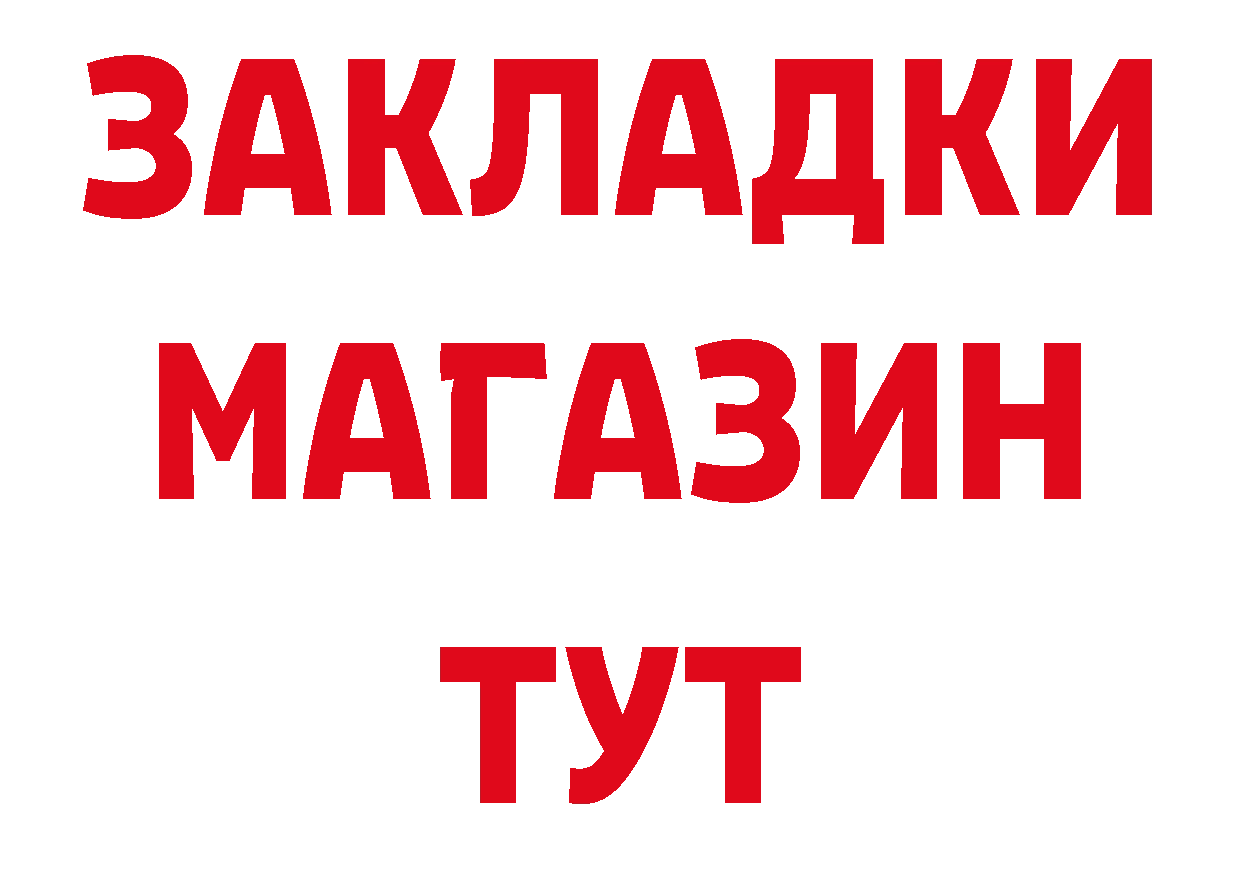 ЗАКЛАДКИ
МАГАЗИН
ТУТ